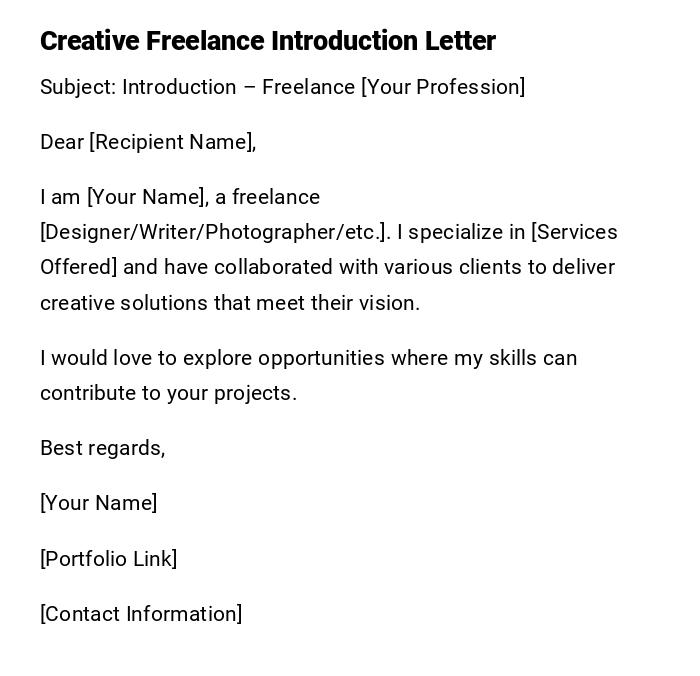 Creative Freelance Introduction Letter

Subject: Introduction – Freelance [Your Profession]

Dear [Recipient Name],

I am [Your Name], a freelance [Designer/Writer/Photographer/etc.]. I specialize in [Services Offered] and have collaborated with various clients to deliver creative solutions that meet their vision.

I would love to explore opportunities where my skills can contribute to your projects.

Best regards,

[Your Name]

[Portfolio Link]

[Contact Information]